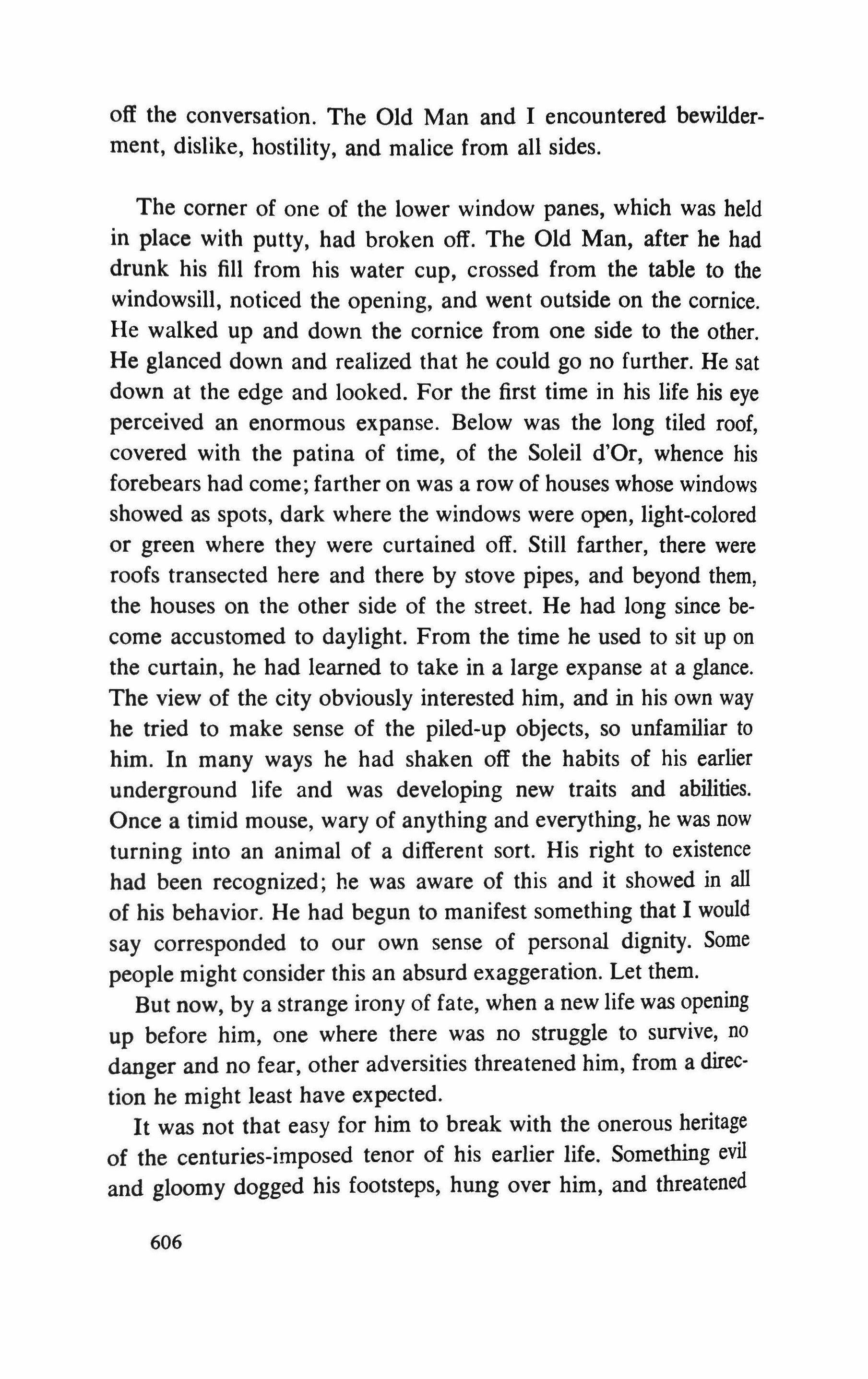 off the conversation. The Old Man and I encountered bewilderment, dislike, hostility, and malice from all sides.

The corner of one of the lower window panes, which was held in place with putty, had broken off. The Old Man, after he had drunk his fill from his water cup, crossed from the table to the windowsill, noticed the opening, and went outside on the cornice. He walked up and down the cornice from one side to the other. He glanced down and realized that he could go no further. He sat down at the edge and looked. For the first time in his life his eye perceived an enormous expanse. Below was the long tiled roof, covered with the patina of time, of the Soleil d'Or, whence his forebears had come; farther on was a row of houses whose windows showed as spots, dark where the windows were open, light-colored or green where they were curtained off. Still farther, there were roofs transected here and there by stove pipes, and beyond them, the houses on the other side of the street. He had long since become accustomed to daylight. From the time he used to sit up on the curtain, he had learned to take in a large expanse at a glance. The view of the city obviously interested him, and in his own way he tried to make sense of the piled-up objects, so unfamiliar to him. In many ways he had shaken off the habits of his earlier underground life and was developing new traits and abilities. Once a timid mouse, wary of anything and everything, he was now turning into an animal of a different sort. His right to existence had been recognized; he was aware of this and it showed in all of his behavior. He had begun to manifest something that I would say corresponded to our own sense of personal dignity. Some people might consider this an absurd exaggeration. Let them.

But now, by a strange irony of fate, when a new life was opening up before him, one where there was no struggle to survive, no danger and no fear, other adversities threatened him, from a direction he might least have expected.

It was not that easy for him to break with the onerous heritage of the centuries-imposed tenor of his earlier life. Something evil and gloomy dogged his footsteps, hung over him, and threatened

606